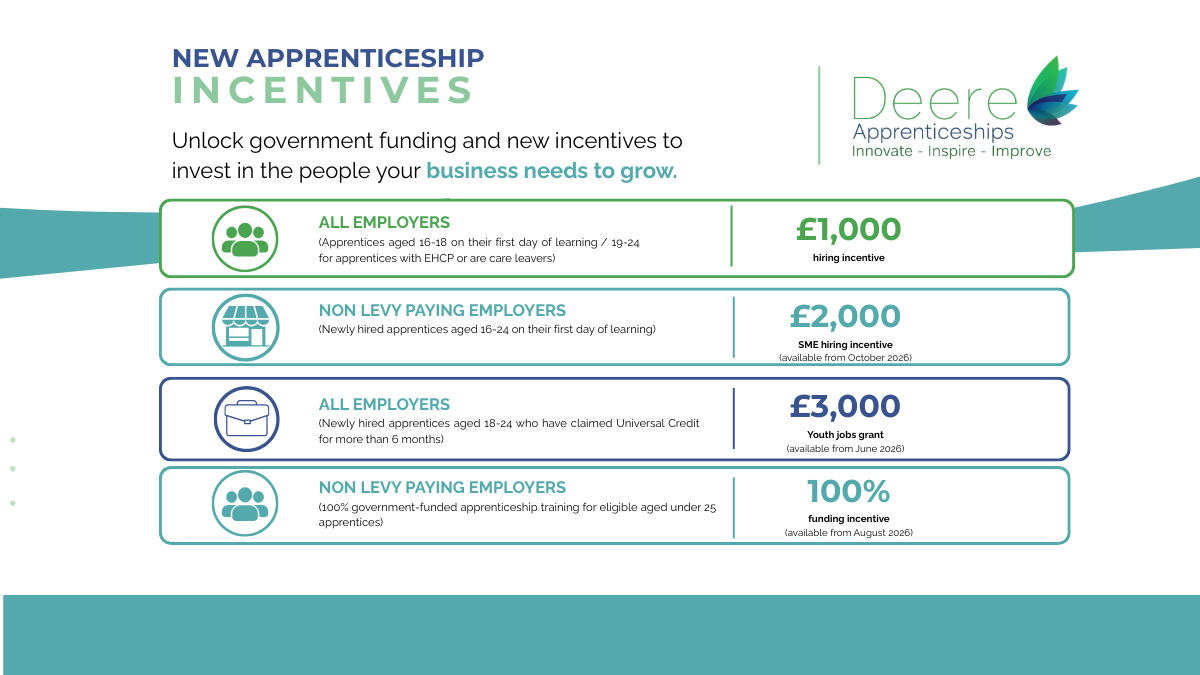 NEW APPRENTICESHIP
INCENTIVES

Unlock government funding and new incentives to invest in the people your business needs to grow.

Deere
Apprenticeships
Innovate - Inspire - Improve

ALL EMPLOYERS
(Apprentices aged 16-18 on their first day of learning / 19-24 for apprentices with EHCP or are care leavers)

£1,000
hiring incentive

NON LEVY PAYING EMPLOYERS
(Newly hired apprentices aged 16-24 on their first day of learning)

£2,000
SME hiring incentive
(available from October 2026)

ALL EMPLOYERS
(Newly hired apprentices aged 18-24 who have claimed Universal Credit for more than 6 months)

£3,000
Youth jobs grant
(available from June 2026)

NON LEVY PAYING EMPLOYERS
(100% government-funded apprenticeship training for eligible aged under 25 apprentices)

100%
funding incentive
(available from August 2026)